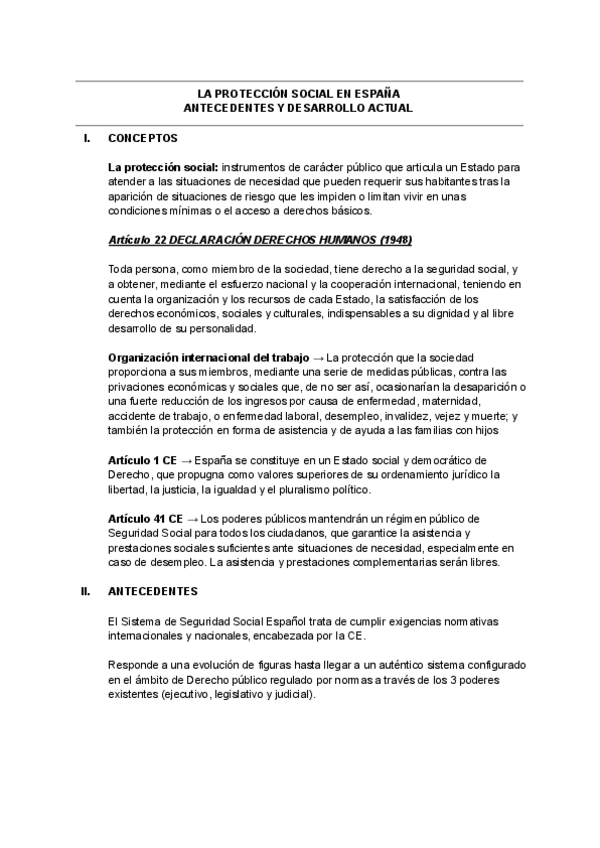 LA PROTECCIÓN SOCIAL EN ESPAÑA
ANTECEDENTES Y DESARROLLO ACTUAL

I. CONCEPTOS

La protección social: instrumentos de carácter público que articula un Estado para atender a las situaciones de necesidad que pueden requerir sus habitantes tras la aparición de situaciones de riesgo que les impiden o limitan vivir en unas condiciones mínimas o el acceso a derechos básicos.

Artículo 22 DECLARACIÓN DERECHOS HUMANOS (1948)

Toda persona, como miembro de la sociedad, tiene derecho a la seguridad social, y a obtener, mediante el esfuerzo nacional y la cooperación internacional, teniendo en cuenta la organización y los recursos de cada Estado, la satisfacción de los derechos económicos, sociales y culturales, indispensables a su dignidad y al libre desarrollo de su personalidad.

Organización internacional del trabajo → La protección que la sociedad proporciona a sus miembros, mediante una serie de medidas públicas, contra las privaciones económicas y sociales que, de no ser así, ocasionarían la desaparición o una fuerte reducción de los ingresos por causa de enfermedad, maternidad, accidente de trabajo, o enfermedad laboral, desempleo, invalidez, vejez y muerte; y también la protección en forma de asistencia y de ayuda a las familias con hijos

Artículo 1 CE → España se constituye en un Estado social y democrático de Derecho, que propugna como valores superiores de su ordenamiento jurídico la libertad, la justicia, la igualdad y el pluralismo político.

Artículo 41 CE → Los poderes públicos mantendrán un régimen público de Seguridad Social para todos los ciudadanos, que garantice la asistencia y prestaciones sociales suficientes ante situaciones de necesidad, especialmente en caso de desempleo. La asistencia y prestaciones complementarias serán libres.

II. ANTECEDENTES

El Sistema de Seguridad Social Español trata de cumplir exigencias normativas internacionales y nacionales, encabezada por la CE.

Responde a una evolución de figuras hasta llegar a un auténtico sistema configurado en el ámbito de Derecho público regulado por normas a través de los 3 poderes existentes (ejecutivo, legislativo y judicial).